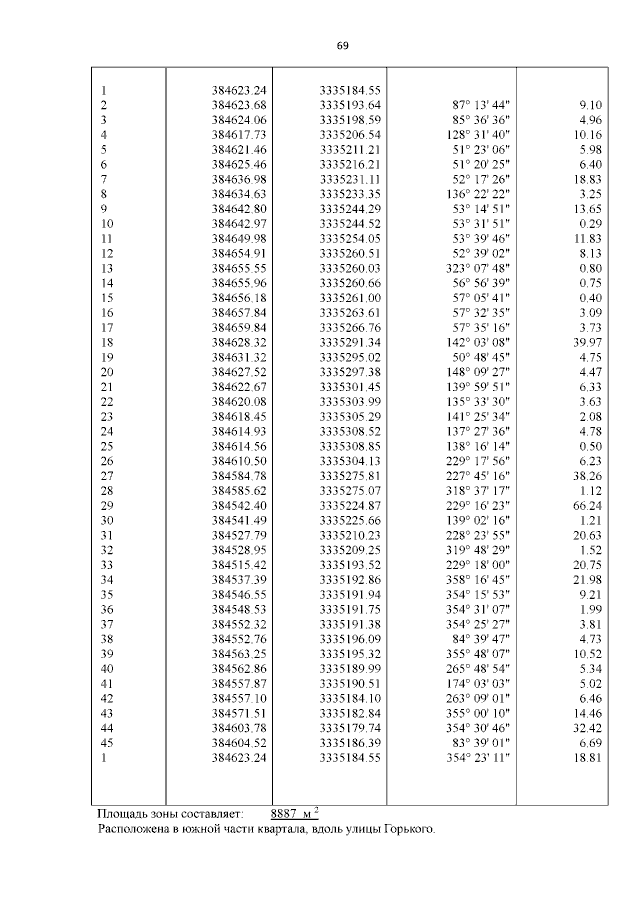 69

| | | | | |
|---|---|---|---|---|
| 1 | 384623.24 | 3335184.55 | | |
| 2 | 384623.68 | 3335193.64 | 87° 13' 44" | 9.10 |
| 3 | 384624.06 | 3335198.59 | 85° 36' 36" | 4.96 |
| 4 | 384617.73 | 3335206.54 | 128° 31' 40" | 10.16 |
| 5 | 384621.46 | 3335211.21 | 51° 23' 06" | 5.98 |
| 6 | 384625.46 | 3335216.21 | 51° 20' 25" | 6.40 |
| 7 | 384636.98 | 3335231.11 | 52° 17' 26" | 18.83 |
| 8 | 384634.63 | 3335233.35 | 136° 22' 22" | 3.25 |
| 9 | 384642.80 | 3335244.29 | 53° 14' 51" | 13.65 |
| 10 | 384642.97 | 3335244.52 | 53° 31' 51" | 0.29 |
| 11 | 384649.98 | 3335254.05 | 53° 39' 46" | 11.83 |
| 12 | 384654.91 | 3335260.51 | 52° 39' 02" | 8.13 |
| 13 | 384655.55 | 3335260.03 | 323° 07' 48" | 0.80 |
| 14 | 384655.96 | 3335260.66 | 56° 56' 39" | 0.75 |
| 15 | 384656.18 | 3335261.00 | 57° 05' 41" | 0.40 |
| 16 | 384657.84 | 3335263.61 | 57° 32' 35" | 3.09 |
| 17 | 384659.84 | 3335266.76 | 57° 35' 16" | 3.73 |
| 18 | 384628.32 | 3335291.34 | 142° 03' 08" | 39.97 |
| 19 | 384631.32 | 3335295.02 | 50° 48' 45" | 4.75 |
| 20 | 384627.52 | 3335297.38 | 148° 09' 27" | 4.47 |
| 21 | 384622.67 | 3335301.45 | 139° 59' 51" | 6.33 |
| 22 | 384620.08 | 3335303.99 | 135° 33' 30" | 3.63 |
| 23 | 384618.45 | 3335305.29 | 141° 25' 34" | 2.08 |
| 24 | 384614.93 | 3335308.52 | 137° 27' 36" | 4.78 |
| 25 | 384614.56 | 3335308.85 | 138° 16' 14" | 0.50 |
| 26 | 384610.50 | 3335304.13 | 229° 17' 56" | 6.23 |
| 27 | 384584.78 | 3335275.81 | 227° 45' 16" | 38.26 |
| 28 | 384585.62 | 3335275.07 | 318° 37' 17" | 1.12 |
| 29 | 384542.40 | 3335224.87 | 229° 16' 23" | 66.24 |
| 30 | 384541.49 | 3335225.66 | 139° 02' 16" | 1.21 |
| 31 | 384527.79 | 3335210.23 | 228° 23' 55" | 20.63 |
| 32 | 384528.95 | 3335209.25 | 319° 48' 29" | 1.52 |
| 33 | 384515.42 | 3335193.52 | 229° 18' 00" | 20.75 |
| 34 | 384537.39 | 3335192.86 | 358° 16' 45" | 21.98 |
| 35 | 384546.55 | 3335191.94 | 354° 15' 53" | 9.21 |
| 36 | 384548.53 | 3335191.75 | 354° 31' 07" | 1.99 |
| 37 | 384552.32 | 3335191.38 | 354° 25' 27" | 3.81 |
| 38 | 384552.76 | 3335196.09 | 84° 39' 47" | 4.73 |
| 39 | 384563.25 | 3335195.32 | 355° 48' 07" | 10.52 |
| 40 | 384562.86 | 3335189.99 | 265° 48' 54" | 5.34 |
| 41 | 384557.87 | 3335190.51 | 174° 03' 03" | 5.02 |
| 42 | 384557.10 | 3335184.10 | 263° 09' 01" | 6.46 |
| 43 | 384571.51 | 3335182.84 | 355° 00' 10" | 14.46 |
| 44 | 384603.78 | 3335179.74 | 354° 30' 46" | 32.42 |
| 45 | 384604.52 | 3335186.39 | 83° 39' 01" | 6.69 |
| 1 | 384623.24 | 3335184.55 | 354° 23' 11" | 18.81 |

Площадь зоны составляет: 8887 м $^2$
Расположена в южной части квартала, вдоль улицы Горького.